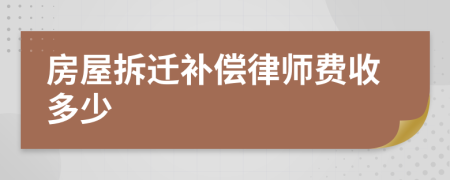 房屋拆迁补偿律师费收多少